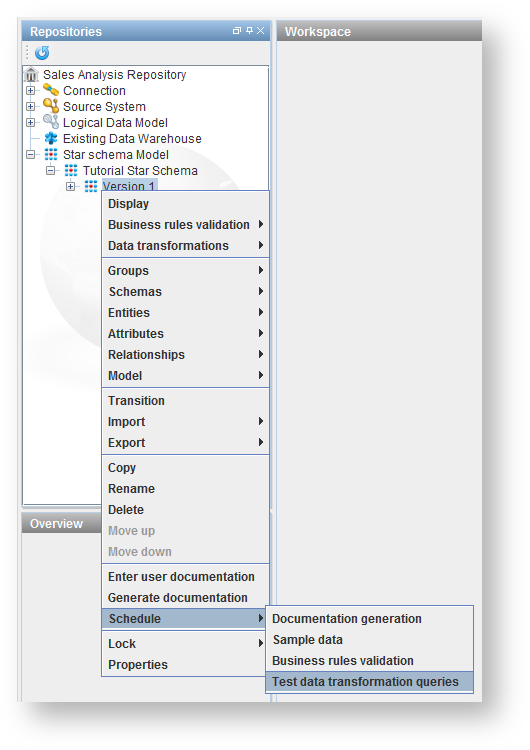 Repositories

Workspace

Sales Analysis Repository
Connection
Source System
Logical Data Model
Existing Data Warehouse
Star schema Model
Tutorial Star Schema
Version 1

Display
Business rules validation
Data transformations
Groups
Schemas
Entities
Attributes
Relationships
Model
Transition
Import
Export
Copy
Rename
Delete
Move up
Move down
Enter user documentation
Generate documentation
Schedule
Lock
Properties

Documentation generation
Sample data
Business rules validation
Test data transformation queries

Overview